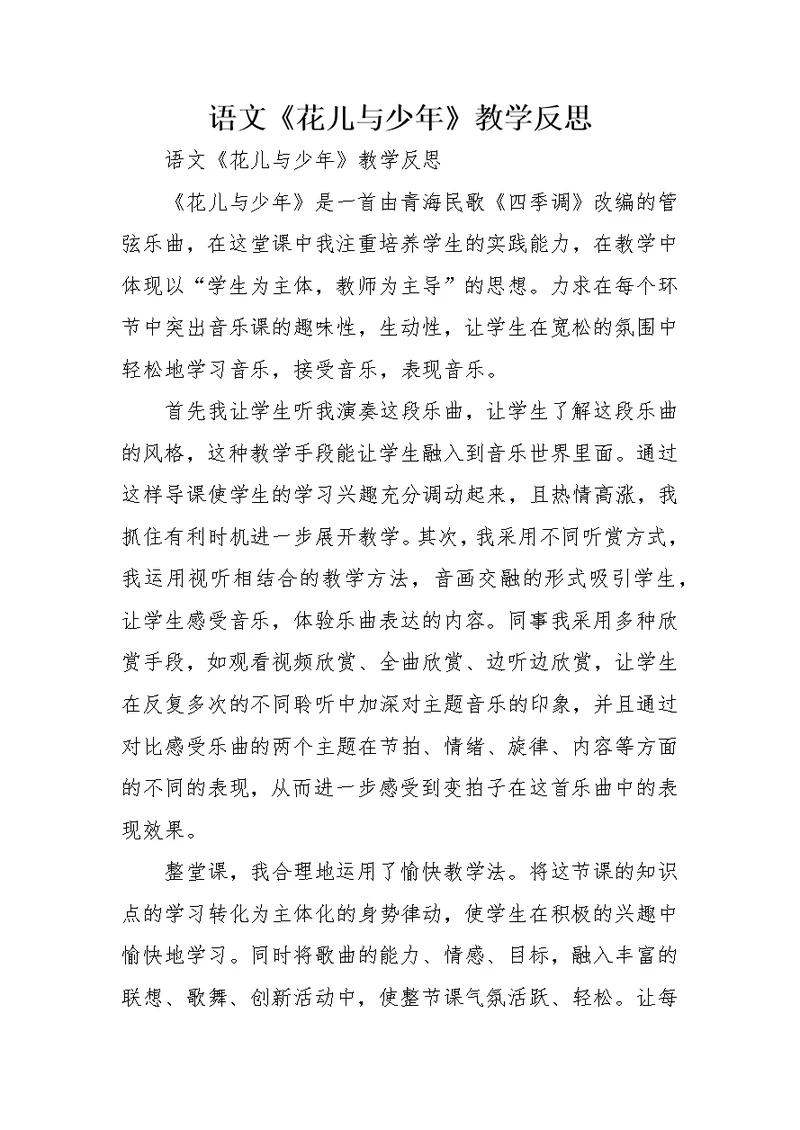 语文《花儿与少年》教学反思

语文《花儿与少年》教学反思

《花儿与少年》是一首由青海民歌《四季调》改编的管弦乐曲，在这堂课中我注重培养学生的实践能力，在教学中体现以“学生为主体，教师为主导”的思想。力求在每个环节中突出音乐课的趣味性，生动性，让学生在宽松的氛围中轻松地学习音乐，接受音乐，表现音乐。

首先我让学生听我演奏这段乐曲，让学生了解这段乐曲的风格，这种教学手段能让学生融入到音乐世界里面。通过这样导课使学生的学习兴趣充分调动起来，且热情高涨，我抓住有利时机进一步展开教学。其次，我采用不同听赏方式，我运用视听相结合的教学方法，音画交融的形式吸引学生，让学生感受音乐，体验乐曲表达的内容。同事我采用多种欣赏手段，如观看视频欣赏、全曲欣赏、边听边欣赏，让学生在反复多次的不同聆听中加深对主题音乐的印象，并且通过对比感受乐曲的两个主题在节拍、情绪、旋律、内容等方面的不同的表现，从而进一步感受到变拍子在这首乐曲中的表现效果。

整堂课，我合理地运用了愉快教学法。将这节课的知识点的学习转化为主体化的身势律动，使学生在积极的兴趣中愉快地学习。同时将歌曲的能力、情感、目标，融入丰富的联想、歌舞、创新活动中，使整节课气氛活跃、轻松。让每